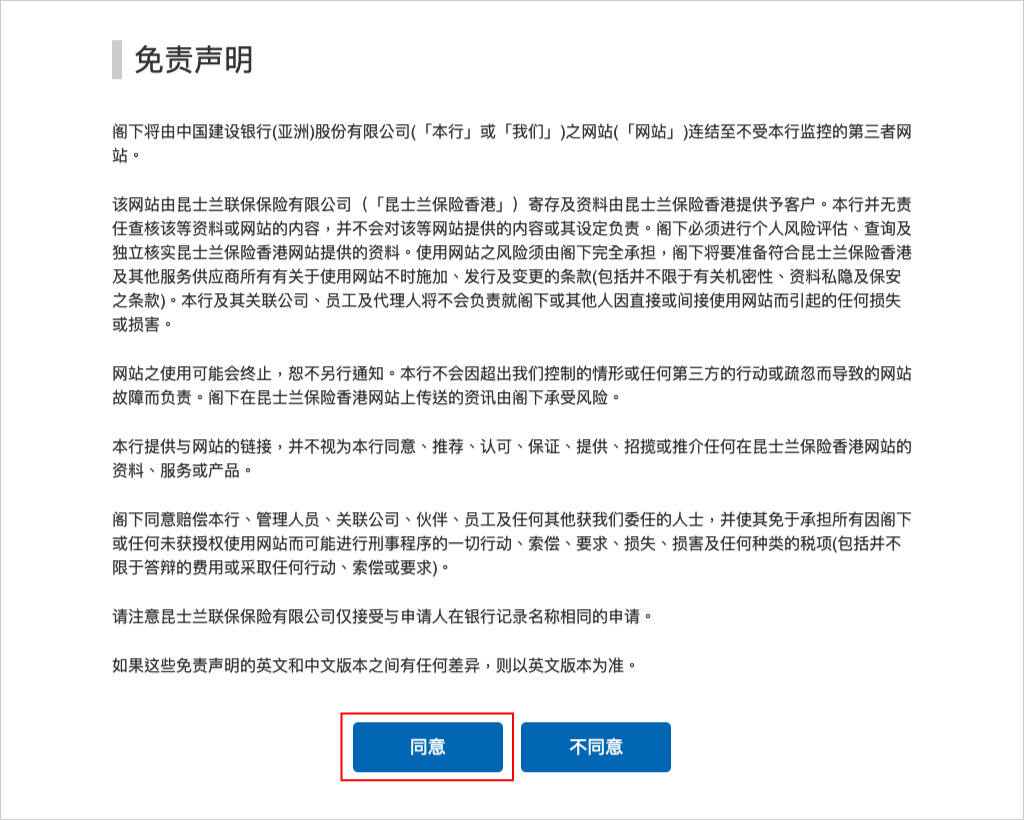 免责声明

阁下将由中国建设银行(亚洲)股份有限公司(「本行」或「我们」)之网站(「网站」)连结至不受本行监控的第三者网站。

该网站由昆士兰联保保险有限公司（「昆士兰保险香港」）寄存及资料由昆士兰保险香港提供予客户。本行并无责任查核该等资料或网站的内容，并不会对该等网站提供的内容或其设定负责。阁下必须进行个人风险评估、查询及独立核实昆士兰保险香港网站提供的资料。使用网站之风险须由阁下完全承担，阁下将要准备符合昆士兰保险香港及其他服务供应商所有有关于使用网站不时施加、发行及变更的条款(包括并不限于有关机密性、资料私隐及保安之条款)。本行及其关联公司、员工及代理人将不会负责就阁下或其他人因直接或间接使用网站而引起的任何损失或损害。

网站之使用可能会终止，恕不另行通知。本行不会因超出我们控制的情形或任何第三方的行动或疏忽而导致的网站故障而负责。阁下在昆士兰保险香港网站上传送的资讯由阁下承受风险。

本行提供与网站的链接，并不视为本行同意、推荐、认可、保证、提供、招揽或推介任何在昆士兰保险香港网站的资料、服务或产品。

阁下同意赔偿本行、管理人员、关联公司、伙伴、员工及任何其他获我们委任的人士，并使其免于承担所有因阁下或任何未获授权使用网站而可能进行刑事程序的一切行动、索偿、要求、损失、损害及任何种类的税项(包括并不限于答辩的费用或采取任何行动、索偿或要求)。

请注意昆士兰联保保险有限公司仅接受与申请人在银行记录名称相同的申请。

如果这些免责声明的英文和中文版本之间有任何差异，则以英文版本为准。

同意

不同意